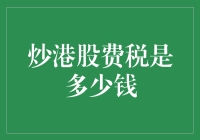 炒港股费税是多少钱